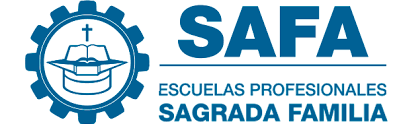 SAFA

ESCUELAS PROFESIONALES
SAGRADA FAMILIA